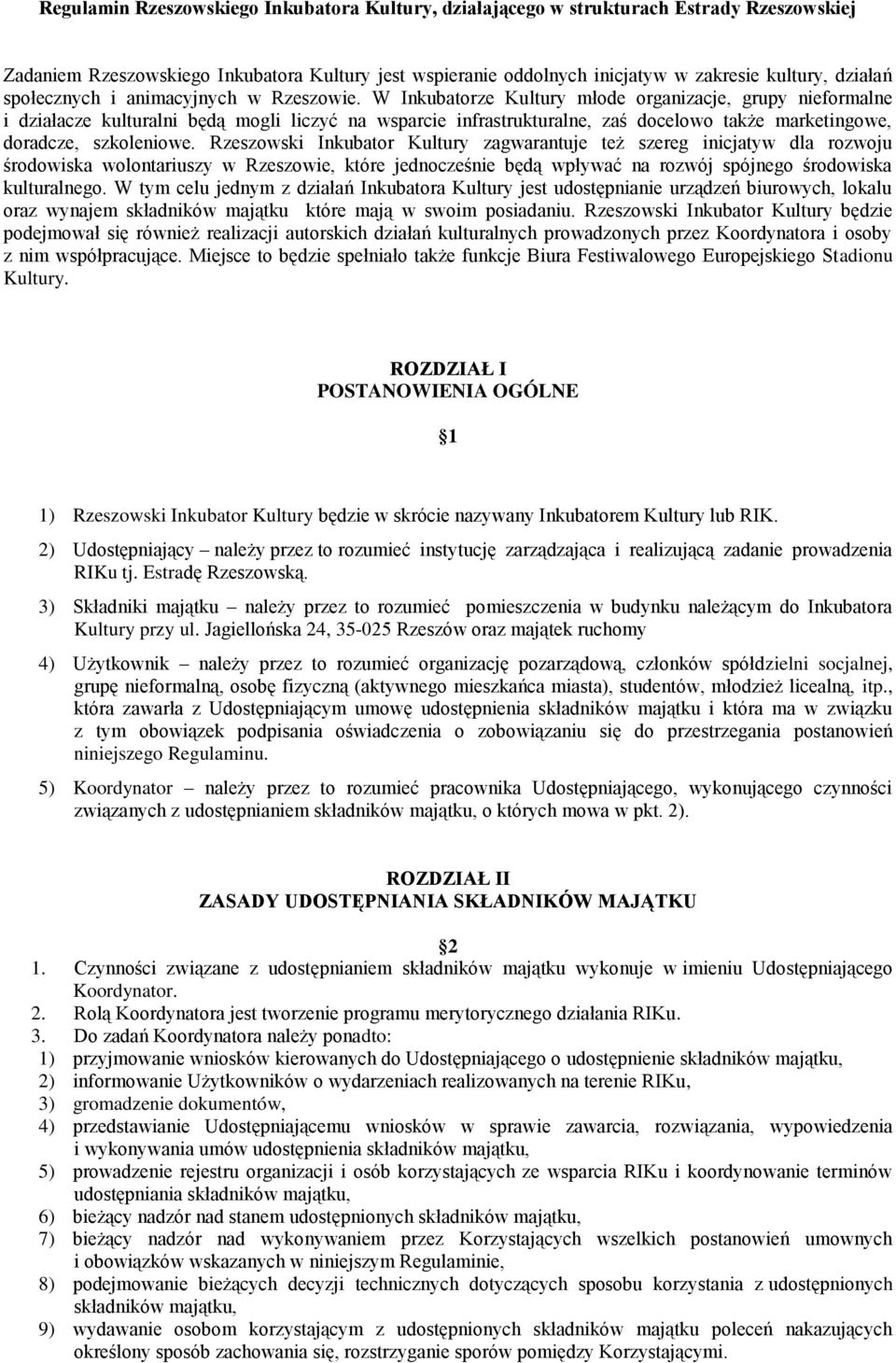 Regulamin Rzeszowskiego Inkubatora Kultury, działającego w strukturach Estrady Rzeszowskiej

Zadaniem Rzeszowskiego Inkubatora Kultury jest wspieranie oddolnych inicjatyw w zakresie kultury, działań społecznych i animacyjnych w Rzeszowie. W Inkubatorze Kultury młode organizacje, grupy nieformalne i działacze kulturalni będą mogli liczyć na wsparcie infrastrukturalne, zaś docelowo także marketingowe, doradcze, szkoleniowe. Rzeszowski Inkubator Kultury zagwarantuje też szereg inicjatyw dla rozwoju środowiska wolontariuszy w Rzeszowie, które jednocześnie będą wpływać na rozwój spójnego środowiska kulturalnego. W tym celu jednym z działań Inkubatora Kultury jest udostępnianie urządzeń biurowych, lokalu oraz wynajem składników majątku które mają w swoim posiadaniu. Rzeszowski Inkubator Kultury będzie podejmował się również realizacji autorskich działań kulturalnych prowadzonych przez Koordynatora i osoby z nim współpracujące. Miejsce to będzie spełniało także funkcje Biura Festiwalowego Europejskiego Stadionu Kultury.

ROZDZIAŁ I
POSTANOWIENIA OGÓLNE

1

1) Rzeszowski Inkubator Kultury będzie w skrócie nazywany Inkubatorem Kultury lub RIK.

2) Udostępniający – należy przez to rozumieć instytucję zarządzająca i realizującą zadanie prowadzenia RIKu tj. Estradę Rzeszowską.

3) Składniki majątku – należy przez to rozumieć pomieszczenia w budynku należącym do Inkubatora Kultury przy ul. Jagiellońska 24, 35-025 Rzeszów oraz majątek ruchomy

4) Użytkownik – należy przez to rozumieć organizację pozarządową, członków spółdzielni socjalnej, grupę nieformalną, osobę fizyczną (aktywnego mieszkańca miasta), studentów, młodzież licealną, itp., która zawarła z Udostępniającym umowę udostępnienia składników majątku i która ma w związku z tym obowiązek podpisania oświadczenia o zobowiązaniu się do przestrzegania postanowień niniejszego Regulaminu.

5) Koordynator – należy przez to rozumieć pracownika Udostępniającego, wykonującego czynności związanych z udostępnianiem składników majątku, o których mowa w pkt. 2).

ROZDZIAŁ II
ZASADY UDOSTĘPNIANIA SKŁADNIKÓW MAJĄTKU

2

1. Czynności związane z udostępnianiem składników majątku wykonuje w imieniu Udostępniającego Koordynator.
2. Rolą Koordynatora jest tworzenie programu merytorycznego działania RIKu.
3. Do zadań Koordynatora należy ponadto:
1) przyjmowanie wniosków kierowanych do Udostępniającego o udostępnienie składników majątku,
2) informowanie Użytkowników o wydarzeniach realizowanych na terenie RIKu,
3) gromadzenie dokumentów,
4) przedstawianie Udostępniającemu wniosków w sprawie zawarcia, rozwiązania, wypowiedzenia i wykonywania umów udostępnienia składników majątku,
5) prowadzenie rejestru organizacji i osób korzystających ze wsparcia RIKu i koordynowanie terminów udostępniania składników majątku,
6) bieżący nadzór nad stanem udostępnionych składników majątku,
7) bieżący nadzór nad wykonywaniem przez Korzystających wszelkich postanowień umownych i obowiązków wskazanych w niniejszym Regulaminie,
8) podejmowanie bieżących decyzji technicznych dotyczących sposobu korzystania z udostępnionych składników majątku,
9) wydawanie osobom korzystającym z udostępnionych składników majątku poleceń nakazujących określony sposób zachowania się, rozstrzyganie sporów pomiędzy Korzystającymi.